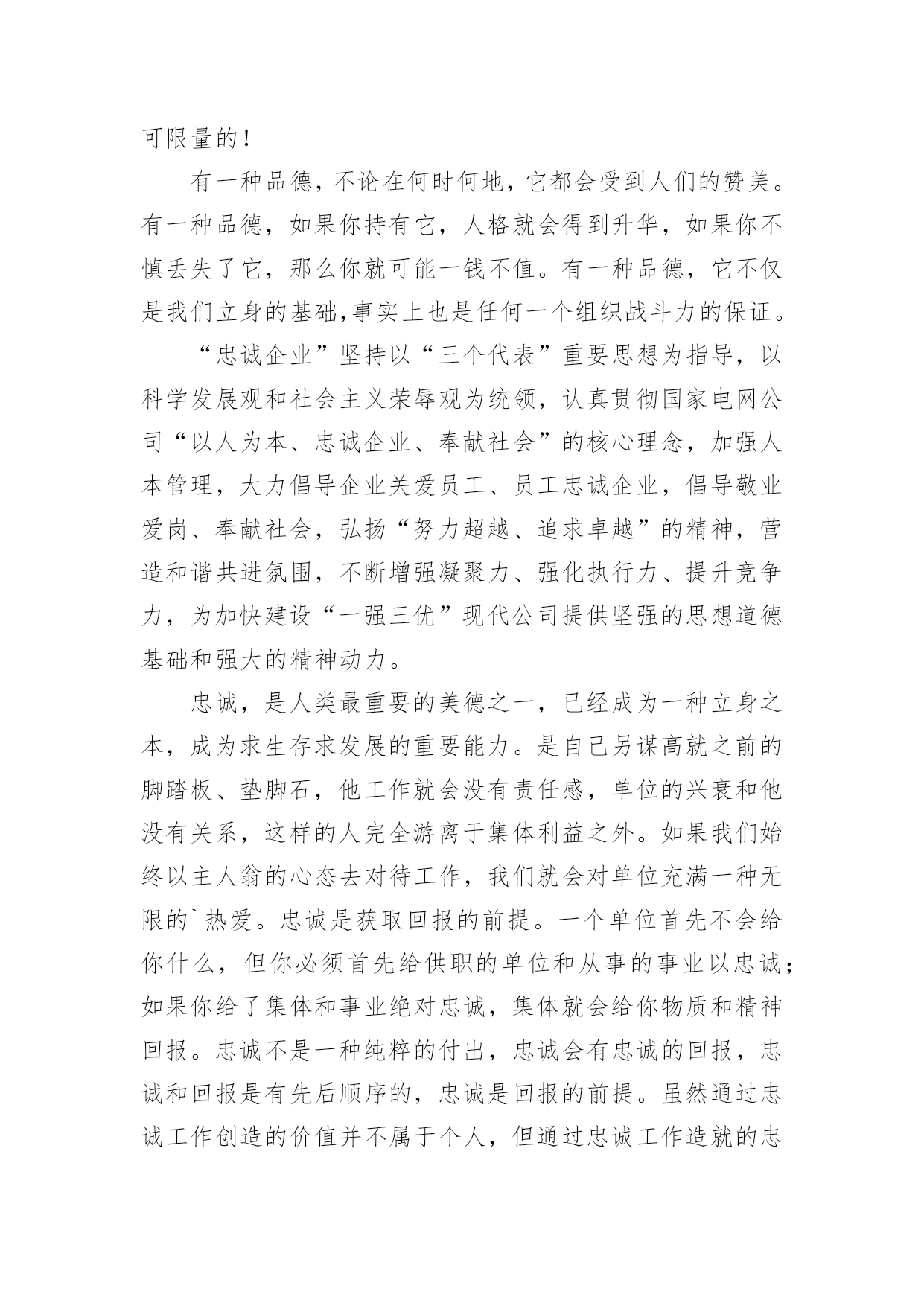 可限量的！

有一种品德，不论在何时何地，它都会受到人们的赞美。有一种品德，如果你持有它，人格就会得到升华，如果你不慎丢失了它，那么你就可能一钱不值。有一种品德，它不仅是我们立身的基础,事实上也是任何一个组织战斗力的保证。

“忠诚企业”坚持以“三个代表”重要思想为指导，以科学发展观和社会主义荣辱观为统领，认真贯彻国家电网公司“以人为本、忠诚企业、奉献社会”的核心理念，加强人本管理，大力倡导企业关爱员工、员工忠诚企业，倡导敬业爱岗、奉献社会，弘扬“努力超越、追求卓越”的精神，营造和谐共进氛围，不断增强凝聚力、强化执行力、提升竞争力，为加快建设“一强三优”现代公司提供坚强的思想道德基础和强大的精神动力。

忠诚，是人类最重要的美德之一，已经成为一种立身之本，成为求生存求发展的重要能力。是自己另谋高就之前的脚踏板、垫脚石，他工作就会没有责任感，单位的兴衰和他没有关系，这样的人完全游离于集体利益之外。如果我们始终以主人翁的心态去对待工作，我们就会对单位充满一种无限的`热爱。忠诚是获取回报的前提。一个单位首先不会给你什么，但你必须首先给供职的单位和从事的事业以忠诚；如果你给了集体和事业绝对忠诚，集体就会给你物质和精神回报。忠诚不是一种纯粹的付出，忠诚会有忠诚的回报，忠诚和回报是有先后顺序的，忠诚是回报的前提。虽然通过忠诚工作创造的价值并不属于个人，但通过忠诚工作造就的忠